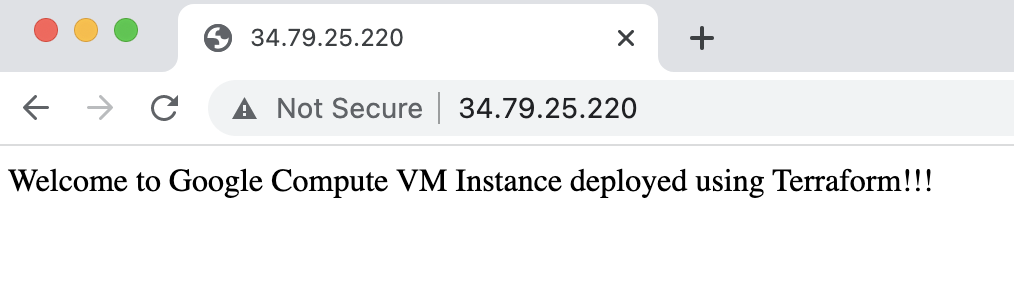 34.79.25.220

Not Secure | 34.79.25.220

Welcome to Google Compute VM Instance deployed using Terraform!!!